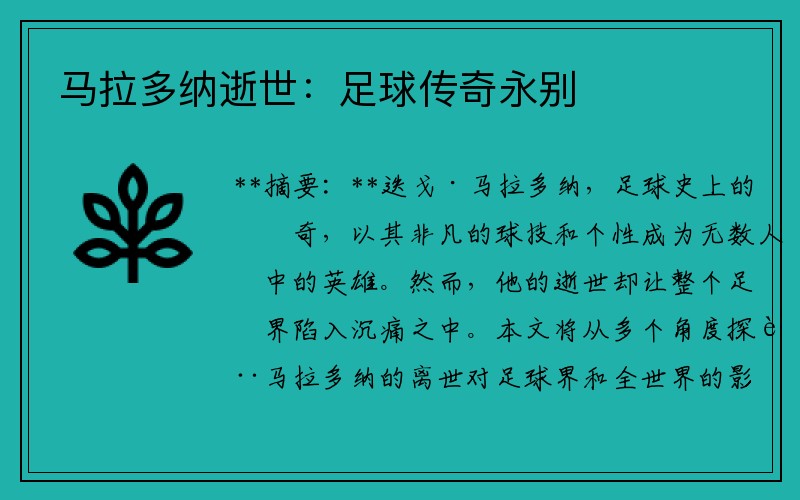 马拉多纳逝世：足球传奇永别

**摘要：**迭戈·马拉多纳，足球史上的奇，以其非凡的球技和个性成为无数人中的英雄。然而，他的逝世却让整个足界陷入沉痛之中。本文将从多个角度探è··马拉多纳的离世对足球界和全世界的影